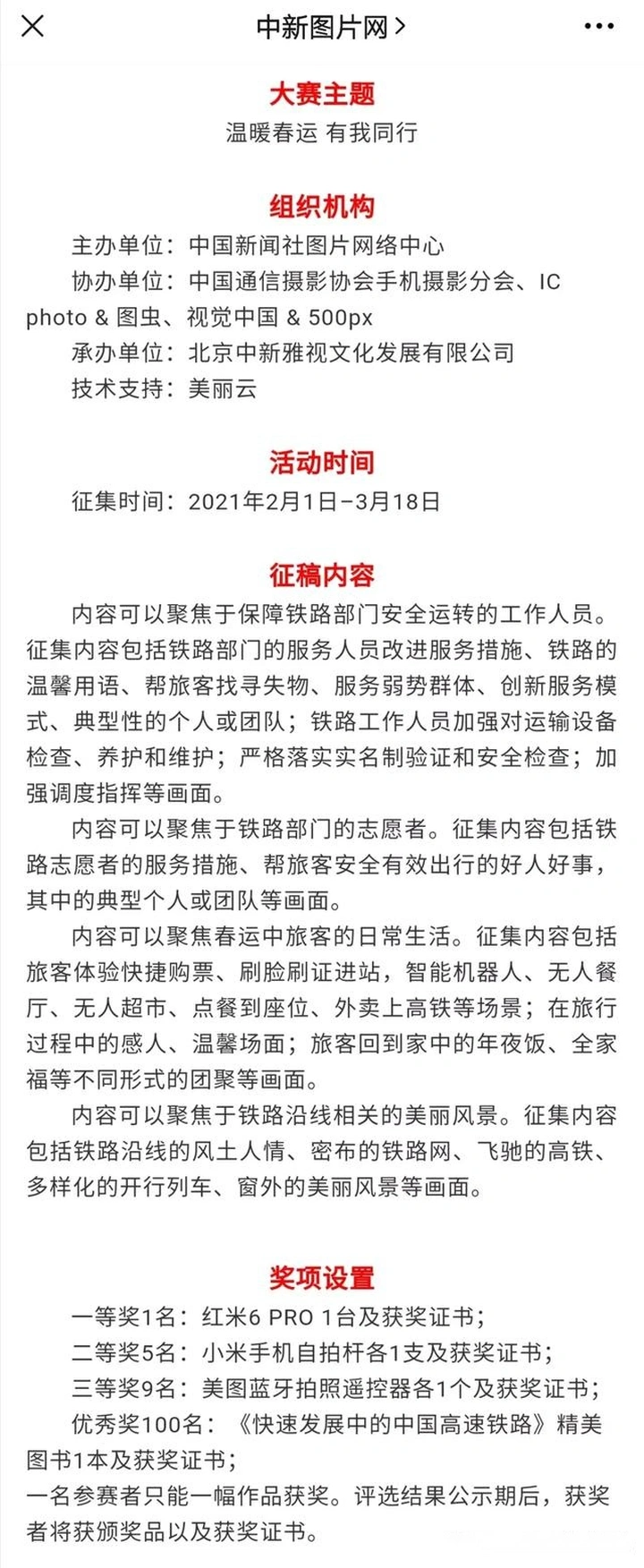 中新图片网 >

大赛主题
温暖春运 有我同行

组织机构
主办单位：中国新闻社图片网络中心
协办单位：中国通信摄影协会手机摄影分会、IC photo & 图虫、视觉中国 & 500px
承办单位：北京中新雅视文化发展有限公司
技术支持：美丽云

活动时间
征集时间：2021年2月1日–3月18日

征稿内容
内容可以聚焦于保障铁路部门安全运转的工作人员。征集内容包括铁路部门的服务人员改进服务措施、铁路的温馨用语、帮旅客找寻失物、服务弱势群体、创新服务模式、典型性的个人或团队；铁路工作人员加强对运输设备检查、养护和维护；严格落实实名制验证和安全检查；加强调度指挥等画面。

内容可以聚焦于铁路部门的志愿者。征集内容包括铁路志愿者的服务措施、帮旅客安全有效出行的好人好事，其中的典型个人或团队等画面。

内容可以聚焦春运中旅客的日常生活。征集内容包括旅客体验快捷购票、刷脸刷证进站，智能机器人、无人餐厅、无人超市、点餐到座位、外卖上高铁等场景；在旅行过程中的感人、温馨场面；旅客回到家中的年夜饭、全家福等不同形式的团聚等画面。

内容可以聚焦于铁路沿线相关的美丽风景。征集内容包括铁路沿线的风土人情、密布的铁路网、飞驰的高铁、多样化的开行列车、窗外的美丽风景等画面。

奖项设置
一等奖1名：红米6 PRO 1台及获奖证书；
二等奖5名：小米手机自拍杆各1支及获奖证书；
三等奖9名：美图蓝牙拍照遥控器各1个及获奖证书；
优秀奖100名：《快速发展中的中国高速铁路》精美图书1本及获奖证书；
一名参赛者只能一幅作品获奖。评选结果公示期后，获奖者将获颁奖品以及获奖证书。